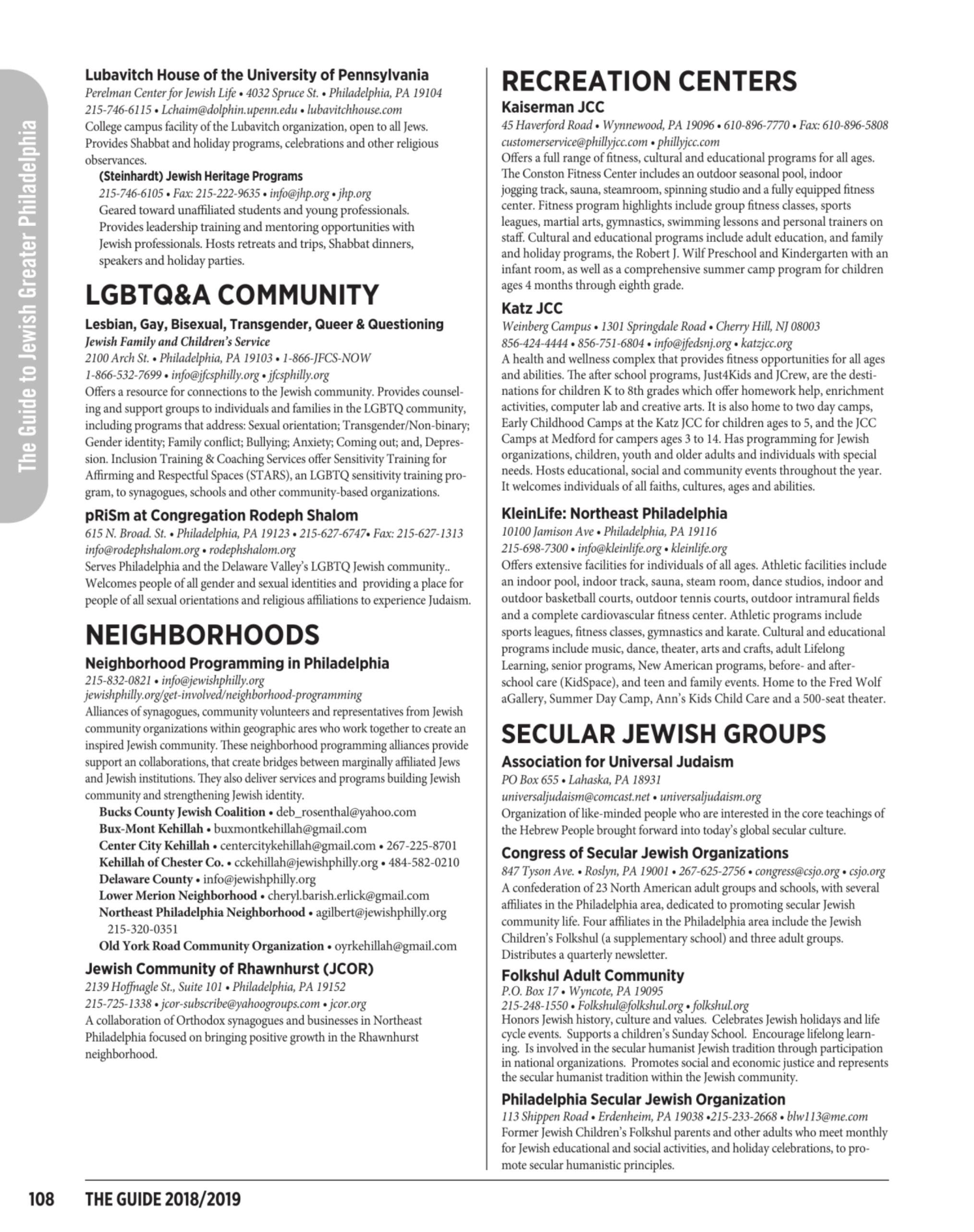 The Guide to Jewish Greater Philadelphia

Lubavitch House of the University of Pennsylvania
Perelman Center for Jewish Life • 4032 Spruce St. • Philadelphia, PA 19104
215-746-6115 • Lchaim@dolphin.upenn.edu • lubavitchhouse.com
College campus facility of the Lubavitch organization, open to all Jews. Provides Shabbat and holiday programs, celebrations and other religious observances.

(Steinhardt) Jewish Heritage Programs
215-746-6105 • Fax: 215-222-9635 • info@jhp.org • jhp.org
Geared toward unaffiliated students and young professionals. Provides leadership training and mentoring opportunities with Jewish professionals. Hosts retreats and trips, Shabbat dinners, speakers and holiday parties.

LGBTQ&A COMMUNITY

Lesbian, Gay, Bisexual, Transgender, Queer & Questioning
Jewish Family and Children's Service
2100 Arch St. • Philadelphia, PA 19103 • 1-866-JFCS-NOW
1-866-532-7699 • info@jfcsphilly.org • jfcsphilly.org
Offers a resource for connections to the Jewish community. Provides counseling and support groups to individuals and families in the LGBTQ community, including programs that address: Sexual orientation; Transgender/Non-binary; Gender identity; Family conflict; Bullying; Anxiety; Coming out; and, Depression. Inclusion Training & Coaching Services offer Sensitivity Training for Affirming and Respectful Spaces (STARS), an LGBTQ sensitivity training program, to synagogues, schools and other community-based organizations.

pRiSm at Congregation Rodeph Shalom
615 N. Broad. St. • Philadelphia, PA 19123 • 215-627-6747• Fax: 215-627-1313
info@rodephshalom.org • rodephshalom.org
Serves Philadelphia and the Delaware Valley's LGBTQ Jewish community.. Welcomes people of all gender and sexual identities and providing a place for people of all sexual orientations and religious affiliations to experience Judaism.

NEIGHBORHOODS

Neighborhood Programming in Philadelphia
215-832-0821 • info@jewishphilly.org
jewishphilly.org/get-involved/neighborhood-programming
Alliances of synagogues, community volunteers and representatives from Jewish community organizations within geographic ares who work together to create an inspired Jewish community. These neighborhood programming alliances provide support an collaborations, that create bridges between marginally affiliated Jews and Jewish institutions. They also deliver services and programs building Jewish community and strengthening Jewish identity.
Bucks County Jewish Coalition • deb_rosenthal@yahoo.com
Bux-Mont Kehillah • buxmontkehillah@gmail.com
Center City Kehillah • centercitykehillah@gmail.com • 267-225-8701
Kehillah of Chester Co. • cckehillah@jewishphilly.org • 484-582-0210
Delaware County • info@jewishphilly.org
Lower Merion Neighborhood • cheryl.barish.erlick@gmail.com
Northeast Philadelphia Neighborhood • agilbert@jewishphilly.org 215-320-0351
Old York Road Community Organization • oyrkehillah@gmail.com

Jewish Community of Rhawnhurst (JCOR)
2139 Hoffnagle St., Suite 101 • Philadelphia, PA 19152
215-725-1338 • jcor-subscribe@yahoogroups.com • jcor.org
A collaboration of Orthodox synagogues and businesses in Northeast Philadelphia focused on bringing positive growth in the Rhawnhurst neighborhood.

RECREATION CENTERS

Kaiserman JCC
45 Haverford Road • Wynnewood, PA 19096 • 610-896-7770 • Fax: 610-896-5808
customerservice@phillyjcc.com • phillyjcc.com
Offers a full range of fitness, cultural and educational programs for all ages. The Conston Fitness Center includes an outdoor seasonal pool, indoor jogging track, sauna, steamroom, spinning studio and a fully equipped fitness center. Fitness program highlights include group fitness classes, sports leagues, martial arts, gymnastics, swimming lessons and personal trainers on staff. Cultural and educational programs include adult education, and family and holiday programs, the Robert J. Wilf Preschool and Kindergarten with an infant room, as well as a comprehensive summer camp program for children ages 4 months through eighth grade.

Katz JCC
Weinberg Campus • 1301 Springdale Road • Cherry Hill, NJ 08003
856-424-4444 • 856-751-6804 • info@jfedsnj.org • katzjcc.org
A health and wellness complex that provides fitness opportunities for all ages and abilities. The after school programs, Just4Kids and JCrew, are the destinations for children K to 8th grades which offer homework help, enrichment activities, computer lab and creative arts. It is also home to two day camps, Early Childhood Camps at the Katz JCC for children ages to 5, and the JCC Camps at Medford for campers ages 3 to 14. Has programming for Jewish organizations, children, youth and older adults and individuals with special needs. Hosts educational, social and community events throughout the year. It welcomes individuals of all faiths, cultures, ages and abilities.

KleinLife: Northeast Philadelphia
10100 Jamison Ave • Philadelphia, PA 19116
215-698-7300 • info@kleinlife.org • kleinlife.org
Offers extensive facilities for individuals of all ages. Athletic facilities include an indoor pool, indoor track, sauna, steam room, dance studios, indoor and outdoor basketball courts, outdoor tennis courts, outdoor intramural fields and a complete cardiovascular fitness center. Athletic programs include sports leagues, fitness classes, gymnastics and karate. Cultural and educational programs include music, dance, theater, arts and crafts, adult Lifelong Learning, senior programs, New American programs, before- and after-school care (KidSpace), and teen and family events. Home to the Fred Wolf aGallery, Summer Day Camp, Ann's Kids Child Care and a 500-seat theater.

SECULAR JEWISH GROUPS

Association for Universal Judaism
PO Box 655 • Lahaska, PA 18931
universaljudaism@comcast.net • universaljudaism.org
Organization of like-minded people who are interested in the core teachings of the Hebrew People brought forward into today's global secular culture.

Congress of Secular Jewish Organizations
847 Tyson Ave. • Roslyn, PA 19001 • 267-625-2756 • congress@csjo.org • csjo.org
A confederation of 23 North American adult groups and schools, with several affiliates in the Philadelphia area, dedicated to promoting secular Jewish community life. Four affiliates in the Philadelphia area include the Jewish Children's Folkshul (a supplementary school) and three adult groups. Distributes a quarterly newsletter.

Folkshul Adult Community
P.O. Box 17 • Wyncote, PA 19095
215-248-1550 • Folkshul@folkshul.org • folkshul.org
Honors Jewish history, culture and values. Celebrates Jewish holidays and life cycle events. Supports a children's Sunday School. Encourage lifelong learning. Is involved in the secular humanist Jewish tradition through participation in national organizations. Promotes social and economic justice and represents the secular humanist tradition within the Jewish community.

Philadelphia Secular Jewish Organization
113 Shippen Road • Erdenheim, PA 19038 •215-233-2668 • blw113@me.com
Former Jewish Children's Folkshul parents and other adults who meet monthly for Jewish educational and social activities, and holiday celebrations, to promote secular humanistic principles.

108 THE GUIDE 2018/2019